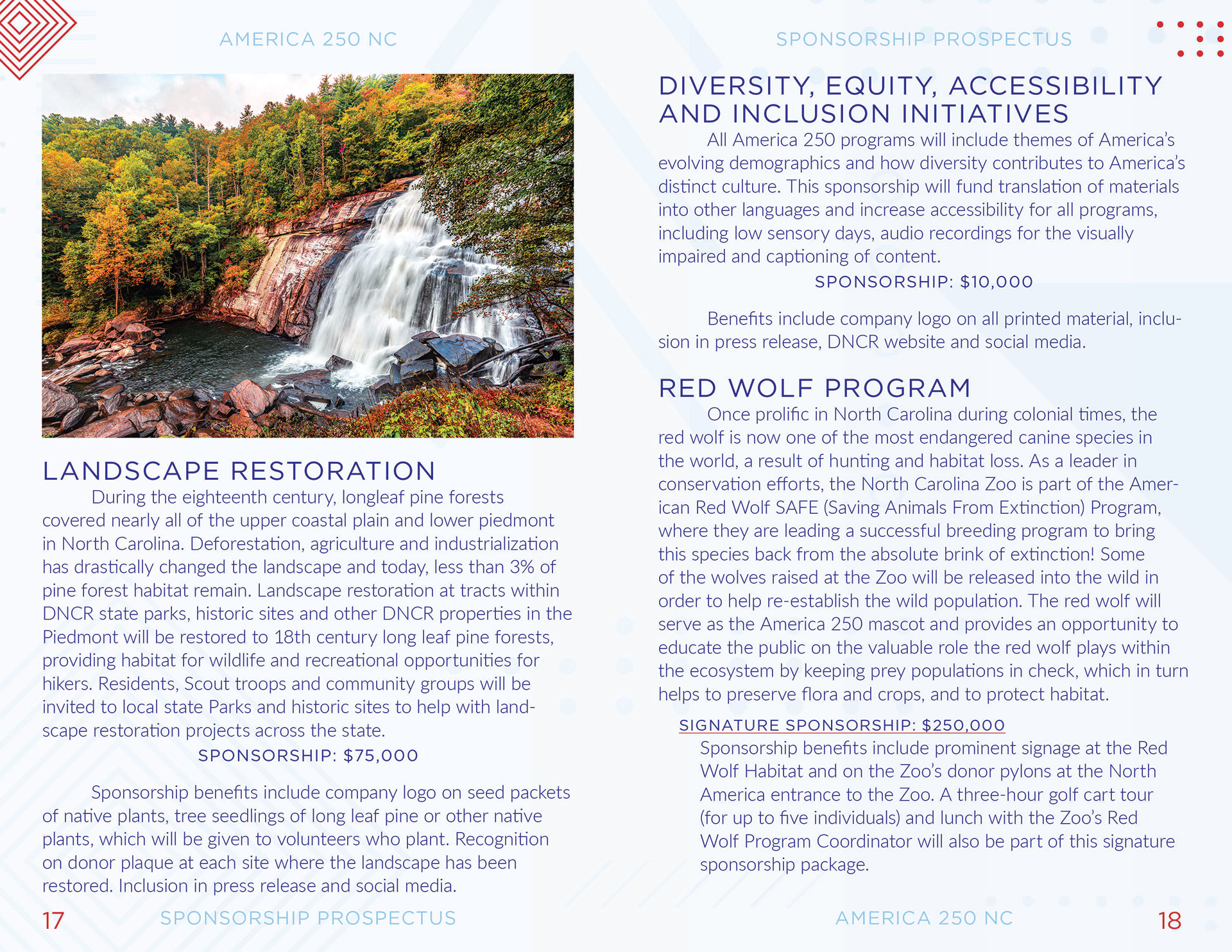 AMERICA 250 NC

LANDSCAPE RESTORATION

During the eighteenth century, longleaf pine forests covered nearly all of the upper coastal plain and lower piedmont in North Carolina. Deforestation, agriculture and industrialization has drastically changed the landscape and today, less than 3% of pine forest habitat remain. Landscape restoration at tracts within DNCR state parks, historic sites and other DNCR properties in the Piedmont will be restored to 18th century long leaf pine forests, providing habitat for wildlife and recreational opportunities for hikers. Residents, Scout troops and community groups will be invited to local state Parks and historic sites to help with landscape restoration projects across the state.

SPONSORSHIP: $75,000

Sponsorship benefits include company logo on seed packets of native plants, tree seedlings of long leaf pine or other native plants, which will be given to volunteers who plant. Recognition on donor plaque at each site where the landscape has been restored. Inclusion in press release and social media.

17 SPONSORSHIP PROSPECTUS

SPONSORSHIP PROSPECTUS

DIVERSITY, EQUITY, ACCESSIBILITY AND INCLUSION INITIATIVES

All America 250 programs will include themes of America's evolving demographics and how diversity contributes to America's distinct culture. This sponsorship will fund translation of materials into other languages and increase accessibility for all programs, including low sensory days, audio recordings for the visually impaired and captioning of content.

SPONSORSHIP: $10,000

Benefits include company logo on all printed material, inclusion in press release, DNCR website and social media.

RED WOLF PROGRAM

Once prolific in North Carolina during colonial times, the red wolf is now one of the most endangered canine species in the world, a result of hunting and habitat loss. As a leader in conservation efforts, the North Carolina Zoo is part of the American Red Wolf SAFE (Saving Animals From Extinction) Program, where they are leading a successful breeding program to bring this species back from the absolute brink of extinction! Some of the wolves raised at the Zoo will be released into the wild in order to help re-establish the wild population. The red wolf will serve as the America 250 mascot and provides an opportunity to educate the public on the valuable role the red wolf plays within the ecosystem by keeping prey populations in check, which in turn helps to preserve flora and crops, and to protect habitat.

SIGNATURE SPONSORSHIP: $250,000

Sponsorship benefits include prominent signage at the Red Wolf Habitat and on the Zoo's donor pylons at the North America entrance to the Zoo. A three-hour golf cart tour (for up to five individuals) and lunch with the Zoo's Red Wolf Program Coordinator will also be part of this signature sponsorship package.

AMERICA 250 NC 18